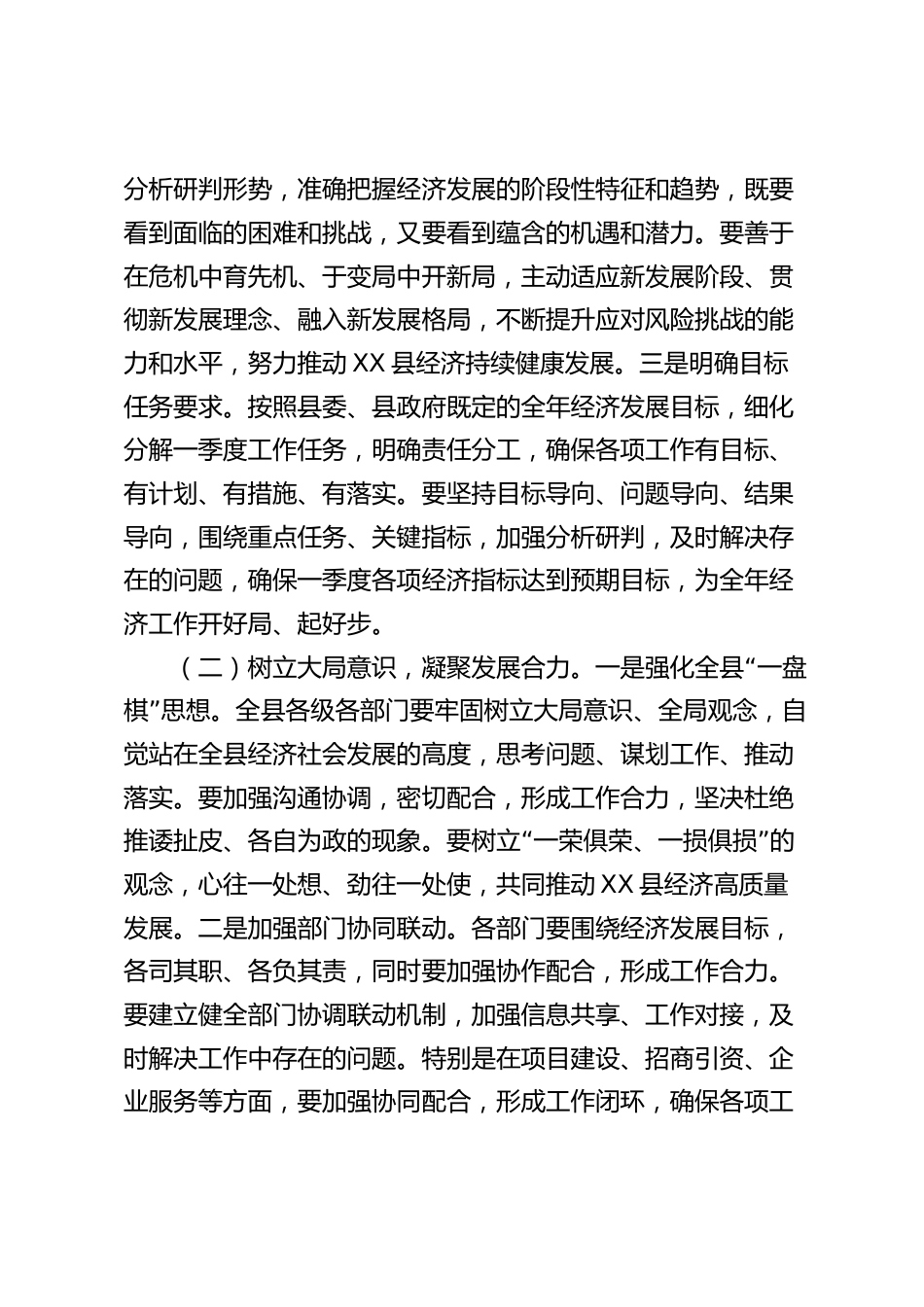 分析研判形势，准确把握经济发展的阶段性特征和趋势，既要看到面临的困难和挑战，又要看到蕴含的机遇和潜力。要善于在危机中育先机、于变局中开新局，主动适应新发展阶段、贯彻新发展理念、融入新发展格局，不断提升应对风险挑战的能力和水平，努力推动XX县经济持续健康发展。三是明确目标任务要求。按照县委、县政府既定的全年经济发展目标，细化分解一季度工作任务，明确责任分工，确保各项工作有目标、有计划、有措施、有落实。要坚持目标导向、问题导向、结果导向，围绕重点任务、关键指标，加强分析研判，及时解决存在的问题，确保一季度各项经济指标达到预期目标，为全年经济工作开好局、起好步。

（二）树立大局意识，凝聚发展合力。一是强化全县“一盘棋”思想。全县各级各部门要牢固树立大局意识、全局观念，自觉站在全县经济社会发展的高度，思考问题、谋划工作、推动落实。要加强沟通协调，密切配合，形成工作合力，坚决杜绝推诿扯皮、各自为政的现象。要树立“一荣俱荣、一损俱损”的观念，心往一处想、劲往一处使，共同推动XX县经济高质量发展。二是加强部门协同联动。各部门要围绕经济发展目标，各司其职、各负其责，同时要加强协作配合，形成工作合力。要建立健全部门协调联动机制，加强信息共享、工作对接，及时解决工作中存在的问题。特别是在项目建设、招商引资、企业服务等方面，要加强协同配合，形成工作闭环，确保各项工